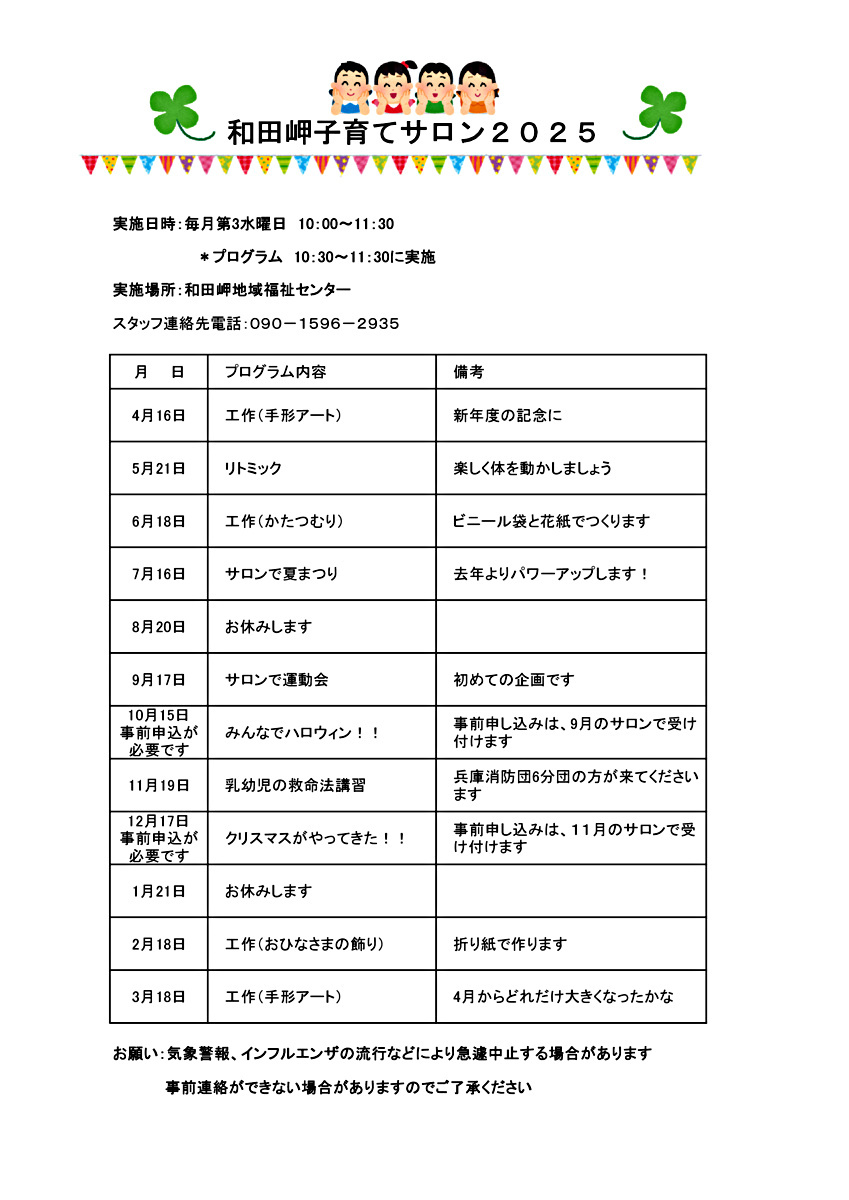 和田岬子育てサロン２０２５

実施日時：毎月第3水曜日　10:00～11:30

＊プログラム　10:30～11:30に実施

実施場所：和田岬地域福祉センター

スタッフ連絡先電話：090－1596－2935

| 月　日 | プログラム内容 | 備考 |
|---|---|---|
| 4月16日 | 工作（手形アート） | 新年度の記念に |
| 5月21日 | リトミック | 楽しく体を動かしましょう |
| 6月18日 | 工作（かたつむり） | ビニール袋と花紙でつくります |
| 7月16日 | サロンで夏まつり | 去年よりパワーアップします！ |
| 8月20日 | お休みします | |
| 9月17日 | サロンで運動会 | 初めての企画です |
| 10月15日 事前申込が必要です | みんなでハロウィン！！ | 事前申し込みは、9月のサロンで受け付けます |
| 11月19日 | 乳幼児の救命法講習 | 兵庫消防団6分団の方が来てくださいます |
| 12月17日 事前申込が必要です | クリスマスがやってきた！！ | 事前申し込みは、11月のサロンで受け付けます |
| 1月21日 | お休みします | |
| 2月18日 | 工作（おひなさまの飾り） | 折り紙で作ります |
| 3月18日 | 工作（手形アート） | 4月からどれだけ大きくなったかな |

お願い：気象警報、インフルエンザの流行などにより急遽中止する場合があります

事前連絡ができない場合がありますのでご了承ください